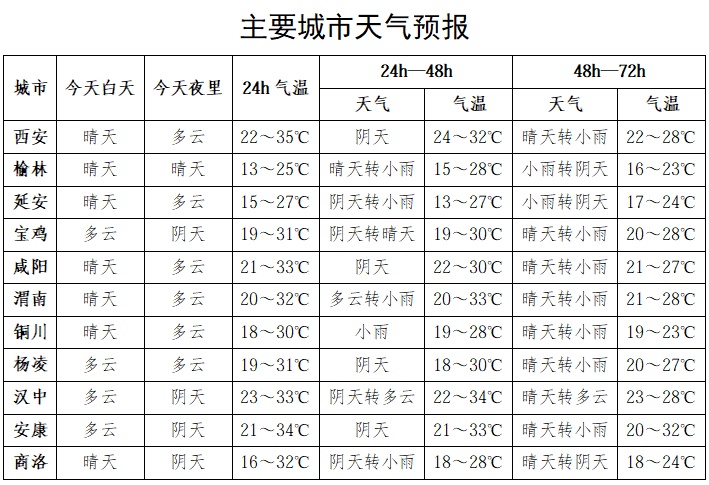 主要城市天气预报

| 城市 | 今天白天 | 今天夜里 | 24h 气温 | 24h—48h 天气 | 24h—48h 气温 | 48h—72h 天气 | 48h—72h 气温 |
|---|---|---|---|---|---|---|---|
| 西安 | 晴天 | 多云 | 22～35℃ | 阴天 | 24～32℃ | 晴天转小雨 | 22～28℃ |
| 榆林 | 晴天 | 晴天 | 13～25℃ | 晴天转小雨 | 15～28℃ | 小雨转阴天 | 16～23℃ |
| 延安 | 晴天 | 多云 | 15～27℃ | 阴天转小雨 | 13～27℃ | 小雨转阴天 | 17～24℃ |
| 宝鸡 | 多云 | 阴天 | 19～31℃ | 阴天转晴天 | 19～30℃ | 晴天转小雨 | 20～28℃ |
| 咸阳 | 晴天 | 多云 | 21～33℃ | 阴天 | 22～30℃ | 晴天转小雨 | 21～27℃ |
| 渭南 | 晴天 | 多云 | 20～32℃ | 多云转小雨 | 20～33℃ | 晴天转小雨 | 21～28℃ |
| 铜川 | 晴天 | 多云 | 18～30℃ | 小雨 | 19～28℃ | 晴天转小雨 | 19～23℃ |
| 杨凌 | 多云 | 多云 | 19～31℃ | 阴天 | 18～30℃ | 晴天转小雨 | 20～27℃ |
| 汉中 | 多云 | 阴天 | 23～33℃ | 阴天转多云 | 22～34℃ | 晴天转多云 | 23～28℃ |
| 安康 | 多云 | 阴天 | 21～34℃ | 阴天 | 21～33℃ | 晴天转小雨 | 20～32℃ |
| 商洛 | 晴天 | 阴天 | 16～32℃ | 阴天转小雨 | 18～28℃ | 晴天转阴天 | 18～24℃ |